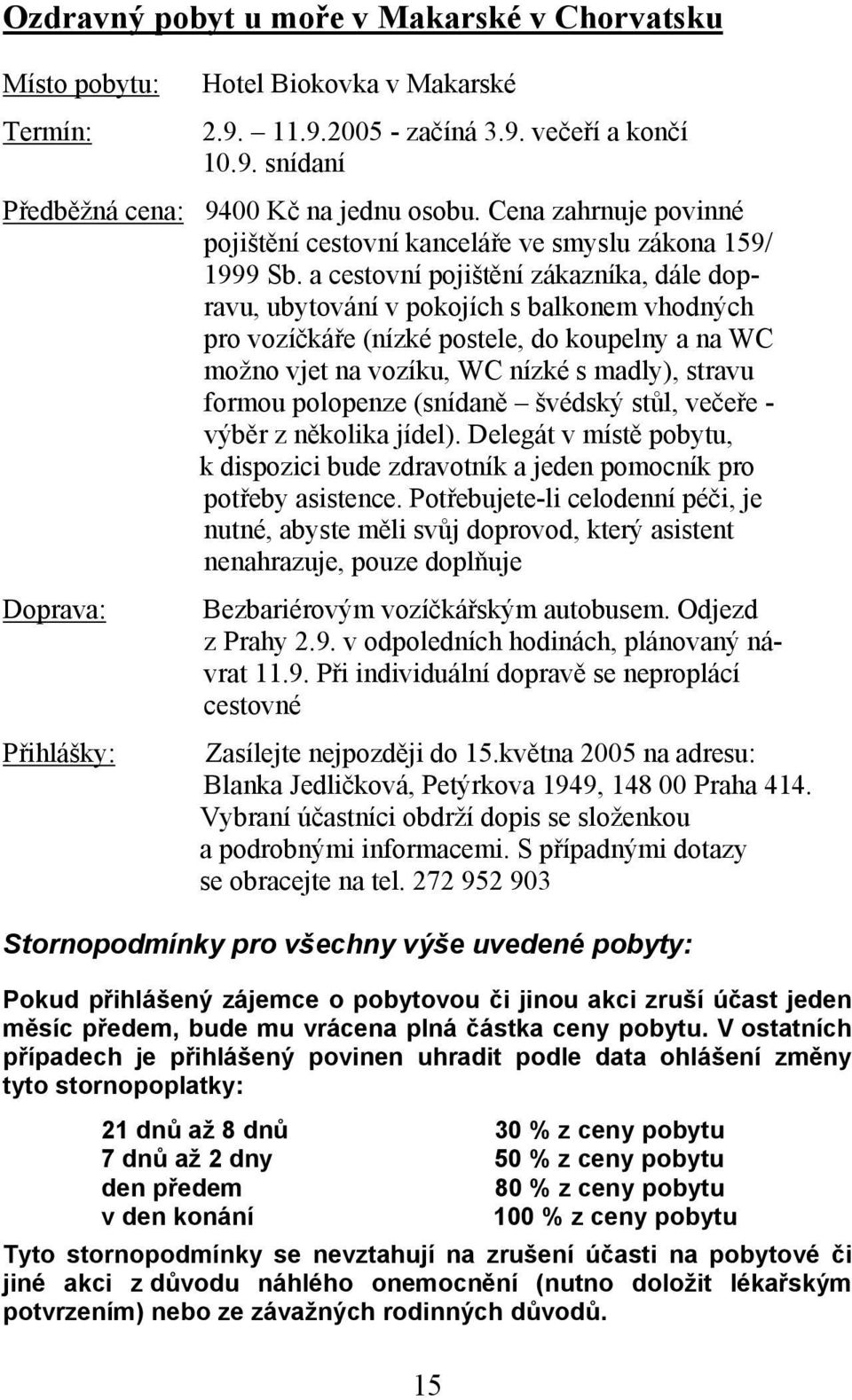 Ozdravný pobyt u moře v Makarské v Chorvatsku

Místo pobytu: Hotel Biokovka v Makarské

Termín: 2.9. – 11.9.2005 - začíná 3.9. večeří a končí 10.9. snídaní

Předběžná cena: 9400 Kč na jednu osobu. Cena zahrnuje povinné pojištění cestovní kanceláře ve smyslu zákona 159/ 1999 Sb. a cestovní pojištění zákazníka, dále dopravu, ubytování v pokojích s balkonem vhodných pro vozíčkáře (nízké postele, do koupelny a na WC možno vjet na vozíku, WC nízké s madly), stravu formou polopenze (snídaně – švédský stůl, večeře - výběr z několika jídel). Delegát v místě pobytu, k dispozici bude zdravotník a jeden pomocník pro potřeby asistence. Potřebujete-li celodenní péči, je nutné, abyste měli svůj doprovod, který asistent nenahrazuje, pouze doplňuje

Doprava: Bezbariérovým vozíčkářským autobusem. Odjezd z Prahy 2.9. v odpoledních hodinách, plánovaný návrat 11.9. Při individuální dopravě se neproplácí cestovné

Přihlášky: Zasílejte nejpozději do 15.května 2005 na adresu: Blanka Jedličková, Petýrkova 1949, 148 00 Praha 414. Vybraní účastníci obdrží dopis se složenkou a podrobnými informacemi. S případnými dotazy se obracejte na tel. 272 952 903

Stornopodmínky pro všechny výše uvedené pobyty:

Pokud přihlášený zájemce o pobytovou či jinou akci zruší účast jeden měsíc předem, bude mu vrácena plná částka ceny pobytu. V ostatních případech je přihlášený povinen uhradit podle data ohlášení změny tyto stornopoplatky:

| | |
|---|---|
| 21 dnů až 8 dnů | 30 % z ceny pobytu |
| 7 dnů až 2 dny | 50 % z ceny pobytu |
| den předem | 80 % z ceny pobytu |
| v den konání | 100 % z ceny pobytu |

Tyto stornopodmínky se nevztahují na zrušení účasti na pobytové či jiné akci z důvodu náhlého onemocnění (nutno doložit lékařským potvrzením) nebo ze závažných rodinných důvodů.

15